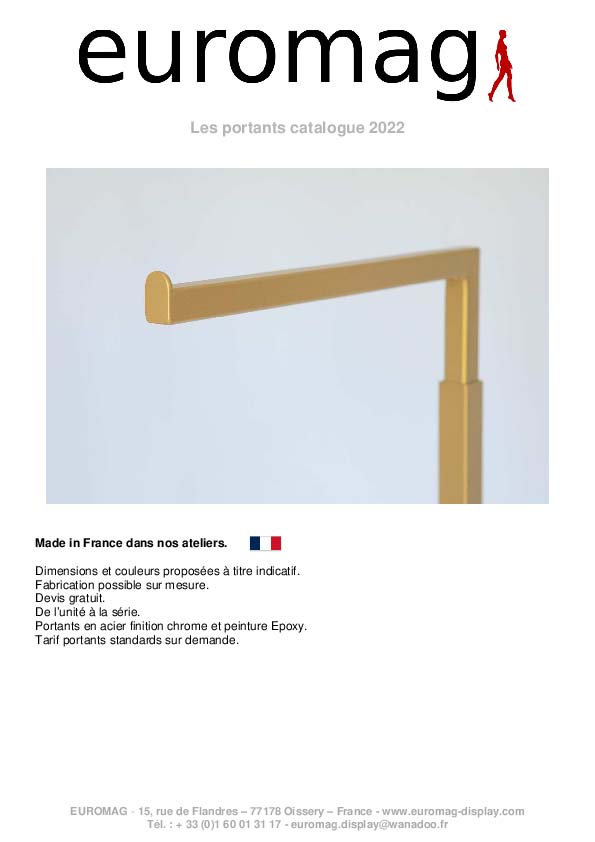 euromag

Les portants catalogue 2022

Made in France dans nos ateliers.

Dimensions et couleurs proposées à titre indicatif.
Fabrication possible sur mesure.
Devis gratuit.
De l'unité à la série.
Portants en acier finition chrome et peinture Epoxy.
Tarif portants standards sur demande.

EUROMAG - 15, rue de Flandres – 77178 Oissery – France - www.euromag-display.com
Tél. : + 33 (0)1 60 01 31 17 - euromag.display@wanadoo.fr